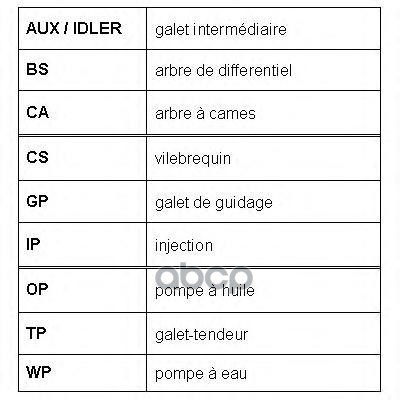 | AUX / IDLER | galet intermédiaire |
|---|---|
| BS | arbre de differentiel |
| CA | arbre à cames |
| CS | vilebrequin |
| GP | galet de guidage |
| IP | injection |
| OP | pompe à huile |
| TP | galet-tendeur |
| WP | pompe à eau |

abco